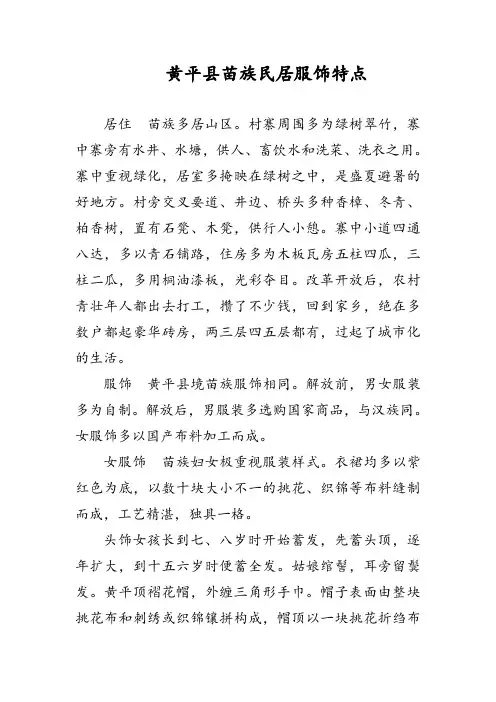 黄平县苗族民居服饰特点

居住 苗族多居山区。村寨周围多为绿树翠竹，寨中寨旁有水井、水塘，供人、畜饮水和洗菜、洗衣之用。寨中重视绿化，居室多掩映在绿树之中，是盛夏避暑的好地方。村旁交叉要道、井边、桥头多种香樟、冬青、柏香树，置有石凳、木凳，供行人小憩。寨中小道四通八达，多以青石铺路，住房多为木板瓦房五柱四瓜，三柱二瓜，多用桐油漆板，光彩夺目。改革开放后，农村青壮年人都出去打工，攒了不少钱，回到家乡，绝在多数户都起豪华砖房，两三层四五层都有，过起了城市化的生活。

服饰 黄平县境苗族服饰相同。解放前，男女服装多为自制。解放后，男服装多选购国家商品，与汉族同。女服饰多以国产布料加工而成。

女服饰 苗族妇女极重视服装样式。衣裙均多以紫红色为底，以数十块大小不一的挑花、织锦等布料缝制而成，工艺精湛，独具一格。

头饰女孩长到七、八岁时开始蓄发，先蓄头顶，逐年扩大，到十五六岁时便蓄全发。姑娘绾髻，耳旁留鬓发。黄平顶褶花帽，外缠三角形手巾。帽子表面由整块挑花布和刺绣或织锦镶拼构成，帽顶以一块挑花折绉布